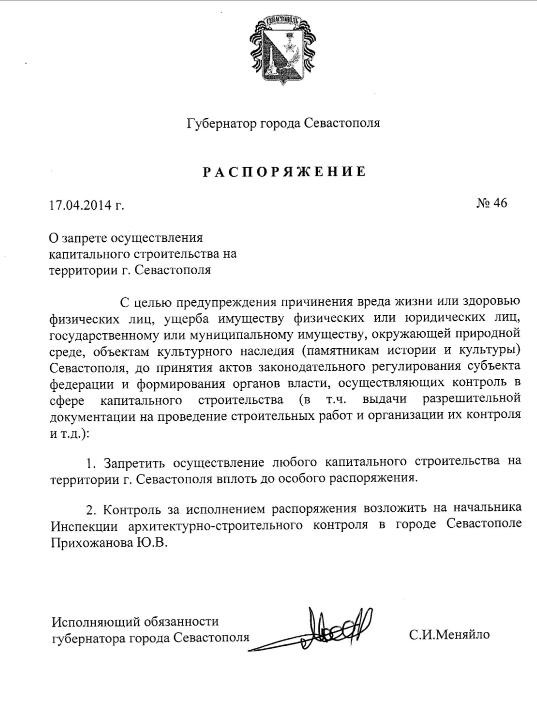 Губернатор города Севастополя

РАСПОРЯЖЕНИЕ

17.04.2014 г. № 46

О запрете осуществления капитального строительства на территории г. Севастополя

С целью предупреждения причинения вреда жизни или здоровью физических лиц, ущерба имуществу физических или юридических лиц, государственному или муниципальному имуществу, окружающей природной среде, объектам культурного наследия (памятникам истории и культуры) Севастополя, до принятия актов законодательного регулирования субъекта федерации и формирования органов власти, осуществляющих контроль в сфере капитального строительства (в т.ч. выдачи разрешительной документации на проведение строительных работ и организации их контроля и т.д.):

1. Запретить осуществление любого капитального строительства на территории г. Севастополя вплоть до особого распоряжения.

2. Контроль за исполнением распоряжения возложить на начальника Инспекции архитектурно-строительного контроля в городе Севастополе Прихожанова Ю.В.

Исполняющий обязанности губернатора города Севастополя С.И.Меняйло